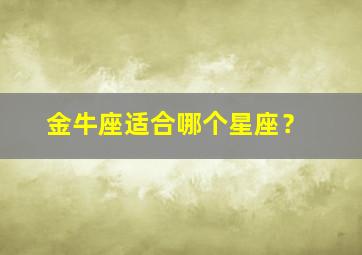 金牛座适合哪个星座？